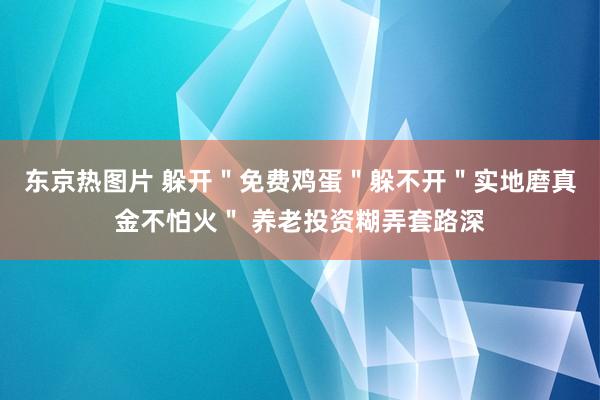 东京热图片 躲开＂免费鸡蛋＂躲不开＂实地磨真金不怕火＂ 养老投资糊弄套路深